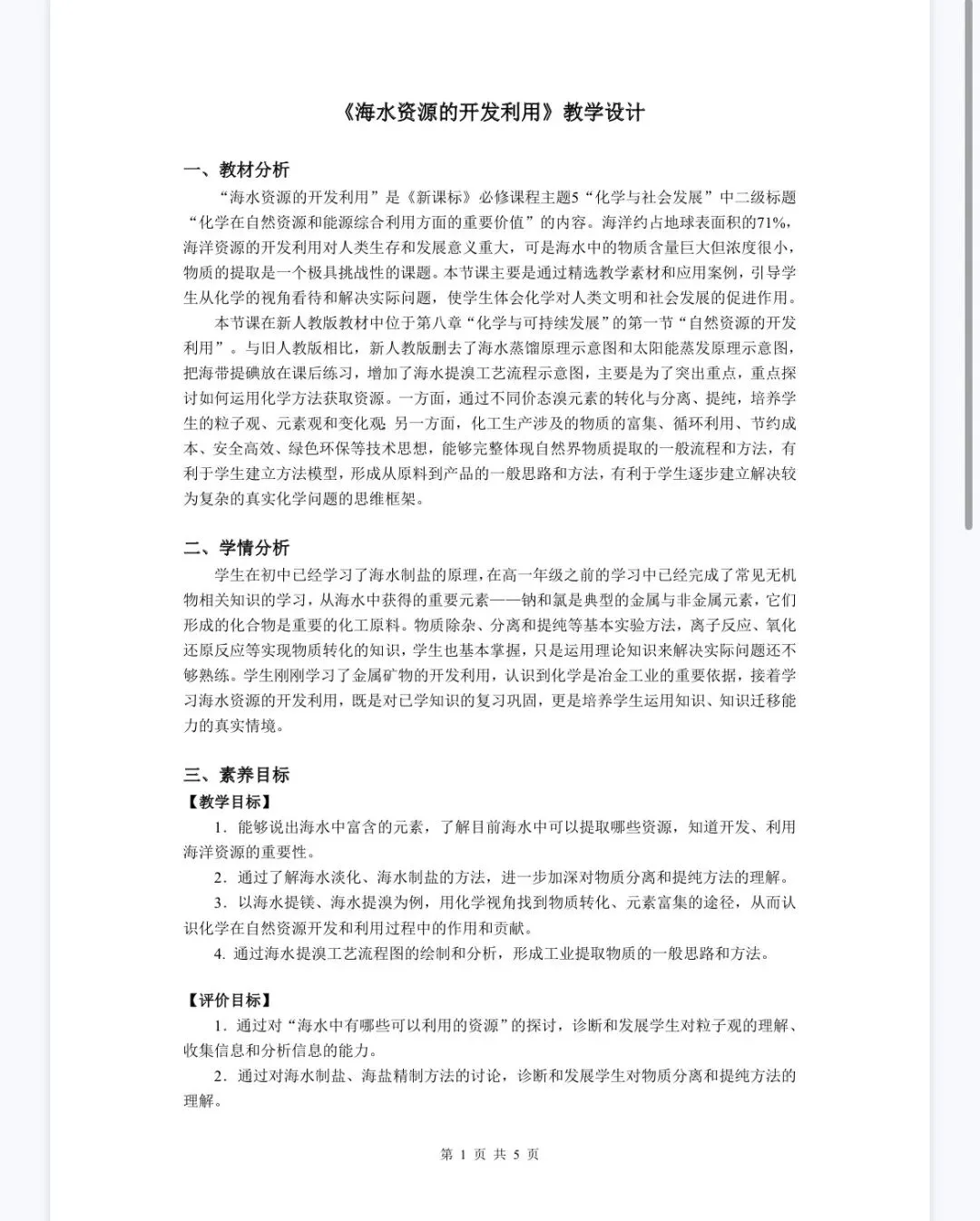 《海水资源的开发利用》教学设计

一、教材分析

“海水资源的开发利用”是《新课标》必修课程主题5“化学与社会发展”中二级标题“化学在自然资源和能源综合利用方面的重要价值”的内容。海洋约占地球表面积的71%，海洋资源的开发利用对人类生存和发展意义重大，可是海水中的物质含量巨大但浓度很小，物质的提取是一个极具挑战性的课题。本节课主要是通过精选教学素材和应用案例，引导学生从化学的视角看待和解决实际问题，使学生体会化学对人类文明和社会发展的促进作用。

本节课在新人教版教材中位于第八章“化学与可持续发展”的第一节“自然资源的开发利用”。与旧人教版相比，新人教版删去了海水蒸馏原理示意图和太阳能蒸发原理示意图，把海带提碘放在课后练习，增加了海水提溴工艺流程示意图，主要是为了突出重点，重点探讨如何运用化学方法获取资源。一方面，通过不同价态溴元素的转化与分离、提纯，培养学生的粒子观、元素观和变化观；另一方面，化工生产涉及的物质的富集、循环利用、节约成本、安全高效、绿色环保等技术思想，能够完整体现自然界物质提取的一般流程和方法，有利于学生建立方法模型，形成从原料到产品的一般思路和方法，有利于学生逐步建立解决较为复杂的真实化学问题的思维框架。

二、学情分析

学生在初中已经学习了海水制盐的原理，在高一年级之前的学习中已经完成了常见无机物相关知识的学习，从海水中获得的重要元素——钠和氯是典型的金属与非金属元素，它们形成的化合物是重要的化工原料。物质除杂、分离和提纯等基本实验方法，离子反应、氧化还原反应等实现物质转化的知识，学生也基本掌握，只是运用理论知识来解决实际问题还不够熟练。学生刚刚学习了金属矿物的开发利用，认识到化学是冶金工业的重要依据，接着学习海水资源的开发利用，既是对已学知识的复习巩固，更是培养学生运用知识、知识迁移能力的真实情境。

三、素养目标

【教学目标】

1．能够说出海水中富含的元素，了解目前海水中可以提取哪些资源，知道开发、利用海洋资源的重要性。

2．通过了解海水淡化、海水制盐的方法，进一步加深对物质分离和提纯方法的理解。

3．以海水提镁、海水提溴为例，用化学视角找到物质转化、元素富集的途径，从而认识化学在自然资源开发和利用过程中的作用和贡献。

4. 通过海水提溴工艺流程图的绘制和分析，形成工业提取物质的一般思路和方法。

【评价目标】

1．通过对“海水中有哪些可以利用的资源”的探讨，诊断和发展学生对粒子观的理解、收集信息和分析信息的能力。

2．通过对海水制盐、海盐精制方法的讨论，诊断和发展学生对物质分离和提纯方法的理解。

第 1 页 共 5 页